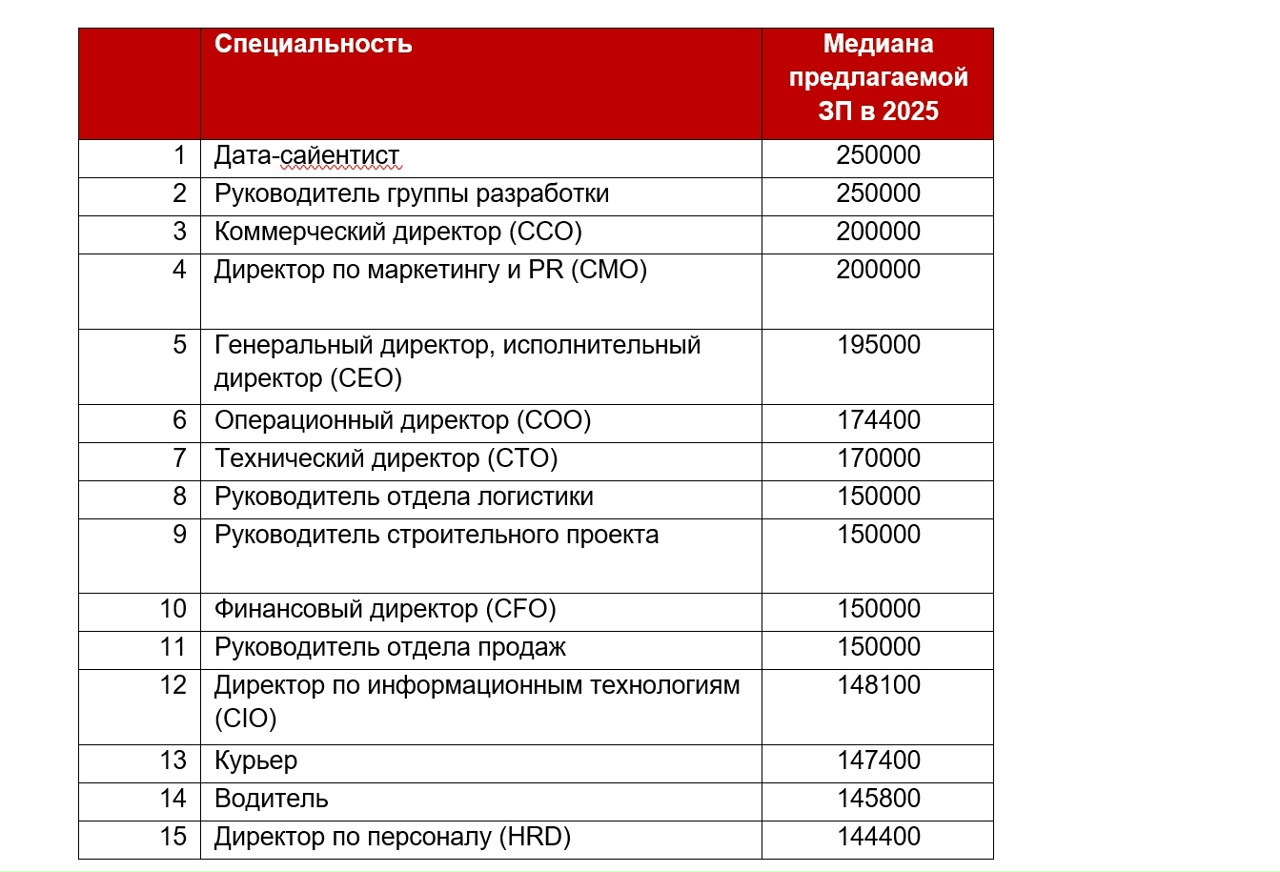 |  | Специальность | Медиана предлагаемой ЗП в 2025 |
|---|---|---|
| 1 | Дата-сайентист | 250000 |
| 2 | Руководитель группы разработки | 250000 |
| 3 | Коммерческий директор (CCO) | 200000 |
| 4 | Директор по маркетингу и PR (CMO) | 200000 |
| 5 | Генеральный директор, исполнительный директор (CEO) | 195000 |
| 6 | Операционный директор (COO) | 174400 |
| 7 | Технический директор (CTO) | 170000 |
| 8 | Руководитель отдела логистики | 150000 |
| 9 | Руководитель строительного проекта | 150000 |
| 10 | Финансовый директор (CFO) | 150000 |
| 11 | Руководитель отдела продаж | 150000 |
| 12 | Директор по информационным технологиям (CIO) | 148100 |
| 13 | Курьер | 147400 |
| 14 | Водитель | 145800 |
| 15 | Директор по персоналу (HRD) | 144400 |